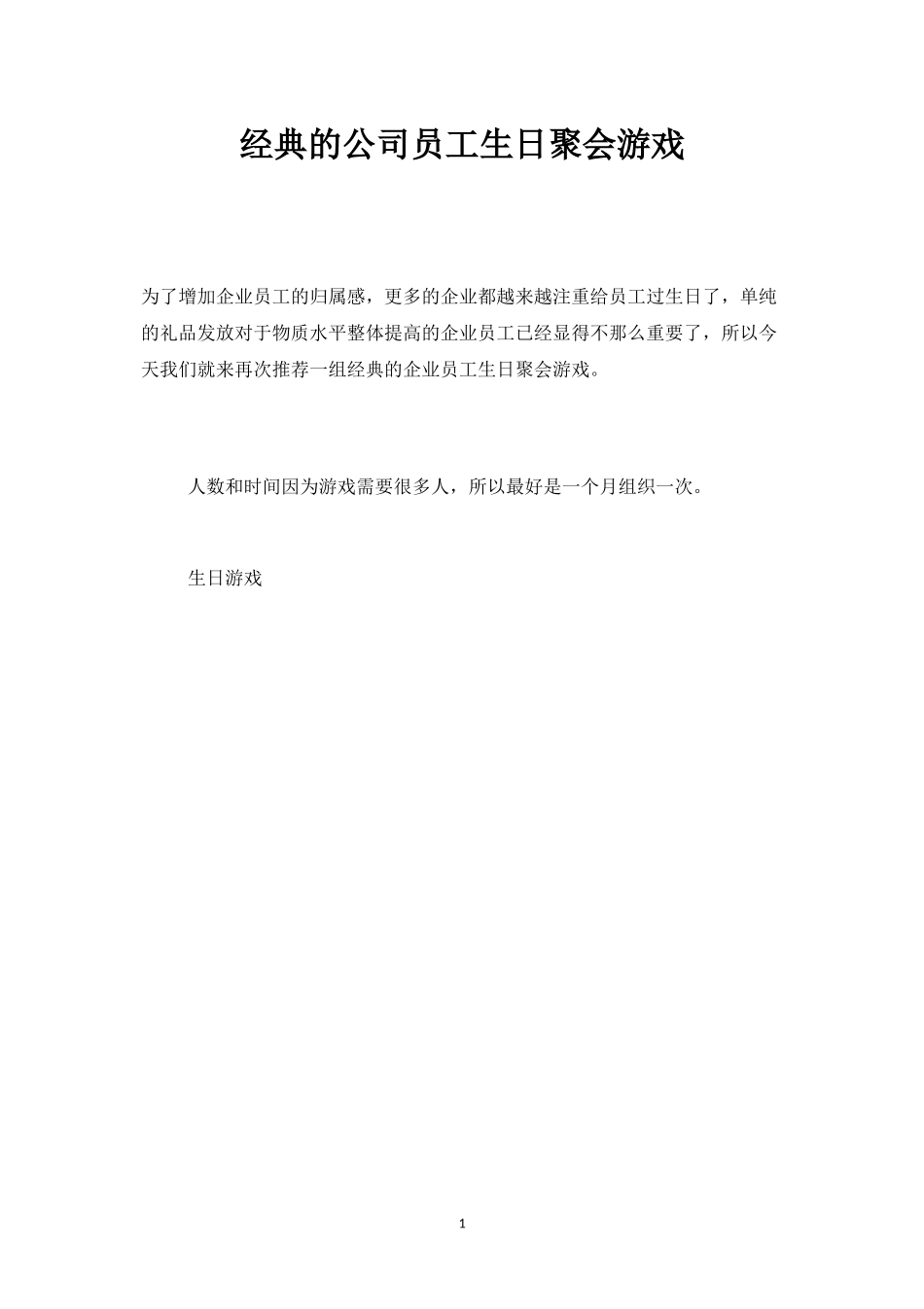 经典的公司员工生日聚会游戏

为了增加企业员工的归属感，更多的企业都越来越注重给员工过生日了，单纯的礼品发放对于物质水平整体提高的企业员工已经显得不那么重要了，所以今天我们就来再次推荐一组经典的企业员工生日聚会游戏。

人数和时间因为游戏需要很多人，所以最好是一个月组织一次。

生日游戏

1